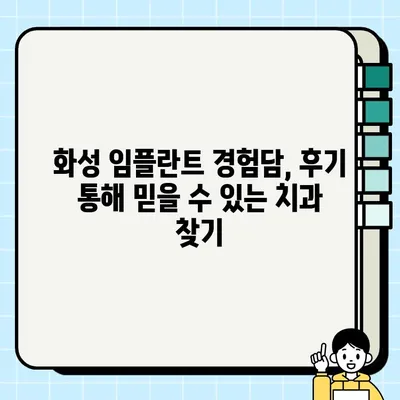 화성 임플란트 경험담, 후기 통해 믿을 수 있는 치과 찾기